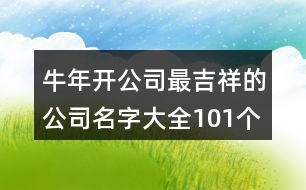 牛年开公司最吉祥的公司名字大全101个